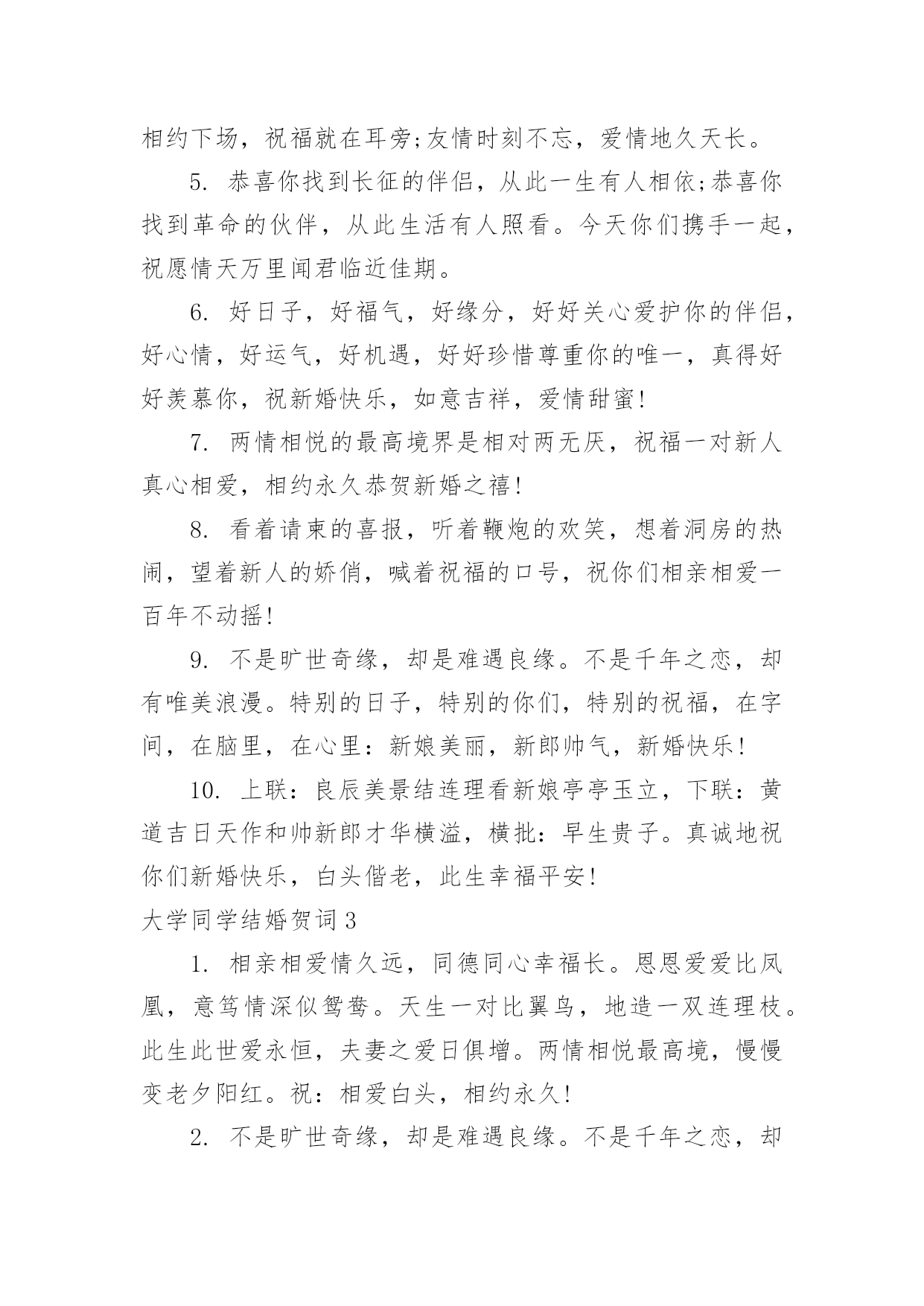 相约下场，祝福就在耳旁;友情时刻不忘，爱情地久天长。

5. 恭喜你找到长征的伴侣，从此一生有人相依;恭喜你找到革命的伙伴，从此生活有人照看。今天你们携手一起，祝愿情天万里闻君临近佳期。

6. 好日子，好福气，好缘分，好好关心爱护你的伴侣，好心情，好运气，好机遇，好好珍惜尊重你的唯一，真得好好羡慕你，祝新婚快乐，如意吉祥，爱情甜蜜!

7. 两情相悦的最高境界是相对两无厌，祝福一对新人真心相爱，相约永久恭贺新婚之禧!

8. 看着请柬的喜报，听着鞭炮的欢笑，想着洞房的热闹，望着新人的娇俏，喊着祝福的口号，祝你们相亲相爱一百年不动摇!

9. 不是旷世奇缘，却是难遇良缘。不是千年之恋，却有唯美浪漫。特别的日子，特别的你们，特别的祝福，在字间，在脑里，在心里：新娘美丽，新郎帅气，新婚快乐!

10. 上联：良辰美景结连理看新娘亭亭玉立，下联：黄道吉日天作和帅新郎才华横溢，横批：早生贵子。真诚地祝你们新婚快乐，白头偕老，此生幸福平安!

大学同学结婚贺词3

1. 相亲相爱情久远，同德同心幸福长。恩恩爱爱比凤凰，意笃情深似鸳鸯。天生一对比翼鸟，地造一双连理枝。此生此世爱永恒，夫妻之爱日俱增。两情相悦最高境，慢慢变老夕阳红。祝：相爱白头，相约永久!

2. 不是旷世奇缘，却是难遇良缘。不是千年之恋，却